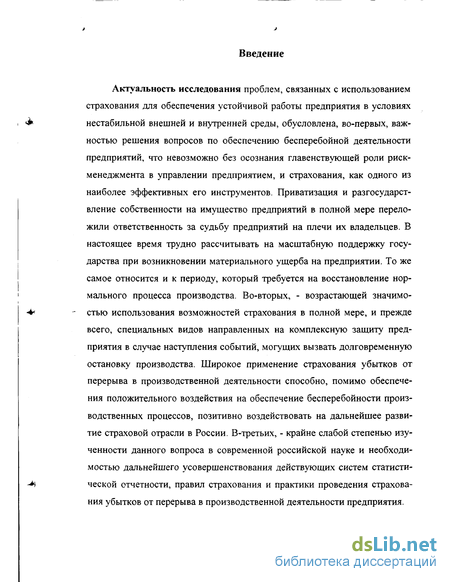 Введение

Актуальность исследования проблем, связанных с использованием страхования для обеспечения устойчивой работы предприятия в условиях нестабильной внешней и внутренней среды, обусловлена, во-первых, важностью решения вопросов по обеспечению бесперебойной деятельности предприятий, что невозможно без осознания главенствующей роли риск-менеджмента в управлении предприятием, и страхования, как одного из наиболее эффективных его инструментов. Приватизация и разгосударствление собственности на имущество предприятий в полной мере переложили ответственность за судьбу предприятий на плечи их владельцев. В настоящее время трудно рассчитывать на масштабную поддержку государства при возникновении материального ущерба на предприятии. То же самое относится и к периоду, который требуется на восстановление нормального процесса производства. Во-вторых, - возрастающей значимостью использования возможностей страхования в полной мере, и прежде всего, специальных видов направленных на комплексную защиту предприятия в случае наступления событий, могущих вызвать долговременную остановку производства. Широкое применение страхования убытков от перерыва в производственной деятельности способно, помимо обеспечения положительного воздействия на обеспечение бесперебойности производственных процессов, позитивно воздействовать на дальнейшее развитие страховой отрасли в России. В-третьих, - крайне слабой степенью изученности данного вопроса в современной российской науке и необходимостью дальнейшего усовершенствования действующих систем статистической отчетности, правил страхования и практики проведения страхования убытков от перерыва в производственной деятельности предприятия.

dsLib.net
библиотека диссертаций